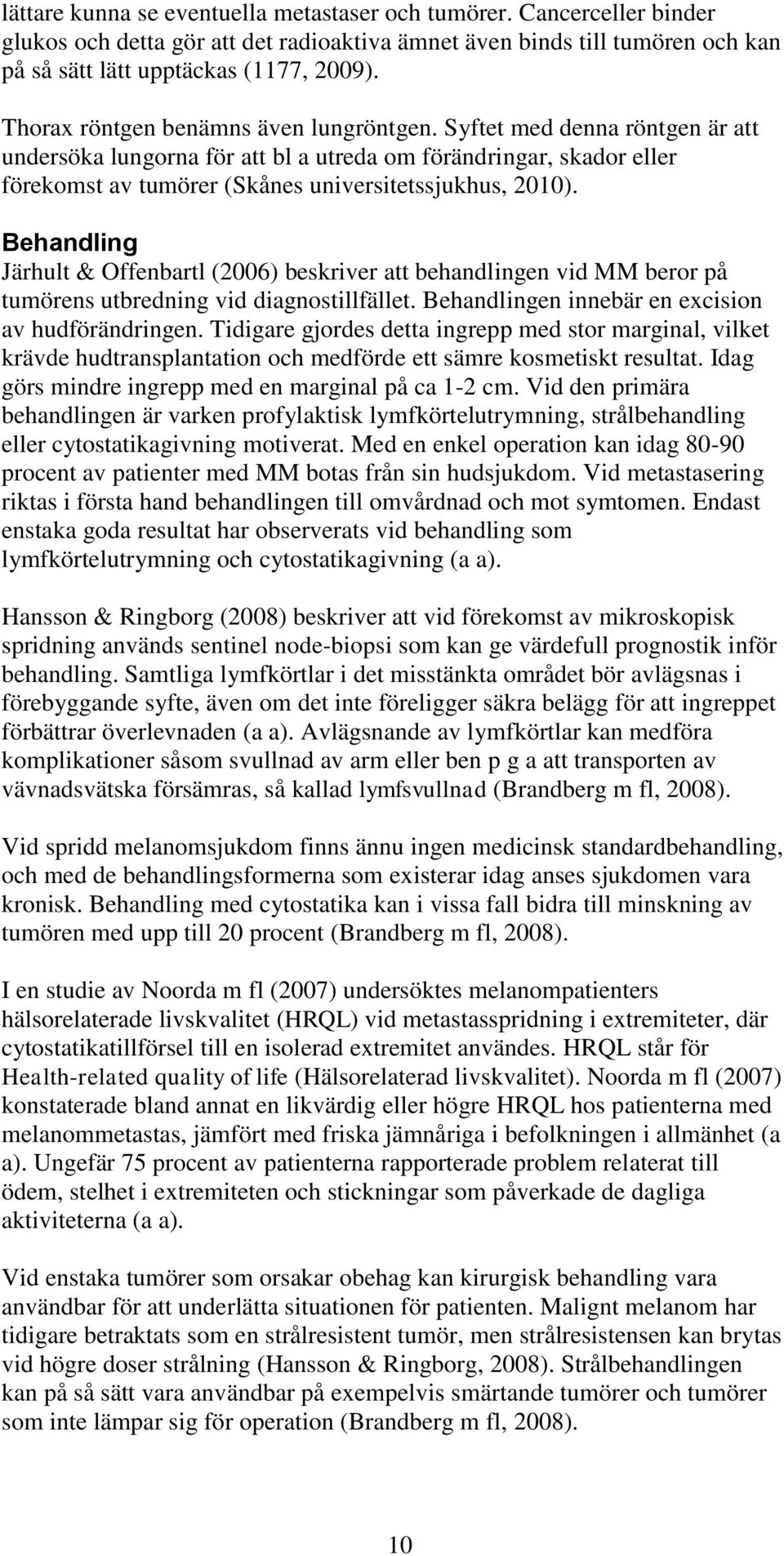 lättare kunna se eventuella metastaser och tumörer. Cancerceller binder glukos och detta gör att det radioaktiva ämnet även binds till tumören och kan på så sätt lätt upptäckas (1177, 2009).

Thorax röntgen benämns även lungröntgen. Syftet med denna röntgen är att undersöka lungorna för att bl a utreda om förändringar, skador eller förekomst av tumörer (Skånes universitetssjukhus, 2010).

Behandling
Järhult & Offenbartl (2006) beskriver att behandlingen vid MM beror på tumörens utbredning vid diagnostillfället. Behandlingen innebär en excision av hudförändringen. Tidigare gjordes detta ingrepp med stor marginal, vilket krävde hudtransplantation och medförde ett sämre kosmetiskt resultat. Idag görs mindre ingrepp med en marginal på ca 1-2 cm. Vid den primära behandlingen är varken profylaktisk lymfkörtelutrymning, strålbehandling eller cytostatikagivning motiverat. Med en enkel operation kan idag 80-90 procent av patienter med MM botas från sin hudsjukdom. Vid metastasering riktas i första hand behandlingen till omvårdnad och mot symtomen. Endast enstaka goda resultat har observerats vid behandling som lymfkörtelutrymning och cytostatikagivning (a a).

Hansson & Ringborg (2008) beskriver att vid förekomst av mikroskopisk spridning används sentinel node-biopsi som kan ge värdefull prognostik inför behandling. Samtliga lymfkörtlar i det misstänkta området bör avlägsnas i förebyggande syfte, även om det inte föreligger säkra belägg för att ingreppet förbättrar överlevnaden (a a). Avlägsnande av lymfkörtlar kan medföra komplikationer såsom svullnad av arm eller ben p g a att transporten av vävnadsvätska försämras, så kallad lymfsvullnad (Brandberg m fl, 2008).

Vid spridd melanomsjukdom finns ännu ingen medicinsk standardbehandling, och med de behandlingsformerna som existerar idag anses sjukdomen vara kronisk. Behandling med cytostatika kan i vissa fall bidra till minskning av tumören med upp till 20 procent (Brandberg m fl, 2008).

I en studie av Noorda m fl (2007) undersöktes melanompatienters hälsorelaterade livskvalitet (HRQL) vid metastasspridning i extremiteter, där cytostatikatillförsel till en isolerad extremitet användes. HRQL står för Health-related quality of life (Hälsorelaterad livskvalitet). Noorda m fl (2007) konstaterade bland annat en likvärdig eller högre HRQL hos patienterna med melanommetastas, jämfört med friska jämnåriga i befolkningen i allmänhet (a a). Ungefär 75 procent av patienterna rapporterade problem relaterat till ödem, stelhet i extremiteten och stickningar som påverkade de dagliga aktiviteterna (a a).

Vid enstaka tumörer som orsakar obehag kan kirurgisk behandling vara användbar för att underlätta situationen för patienten. Malignt melanom har tidigare betraktats som en strålresistent tumör, men strålresistensen kan brytas vid högre doser strålning (Hansson & Ringborg, 2008). Strålbehandlingen kan på så sätt vara användbar på exempelvis smärtande tumörer och tumörer som inte lämpar sig för operation (Brandberg m fl, 2008).

10